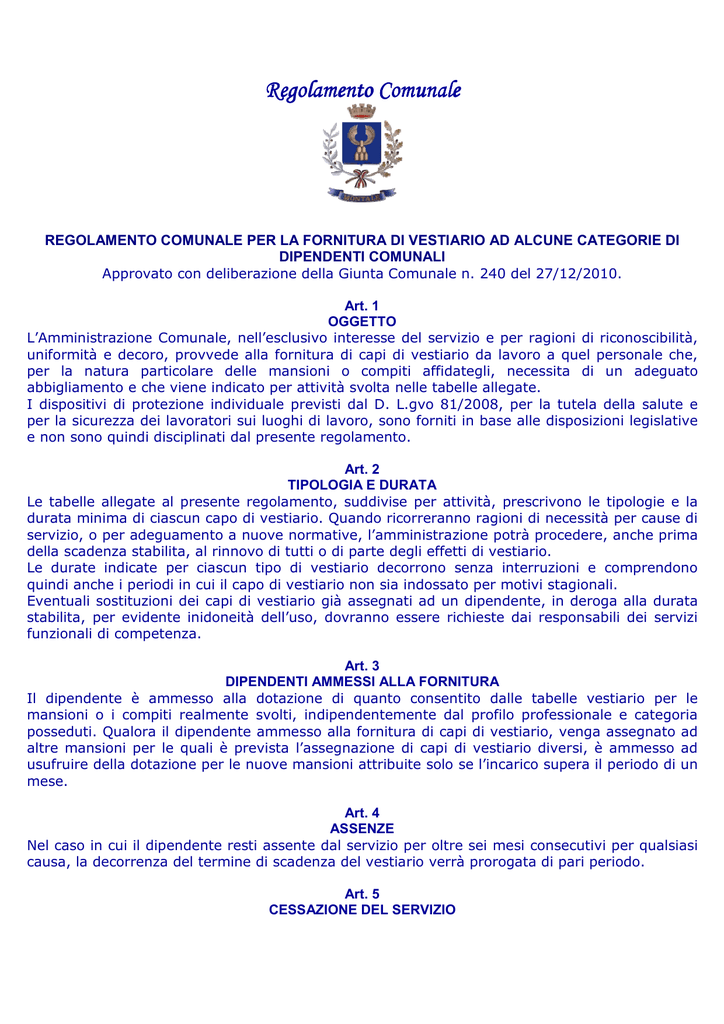 Regolamento Comunale

REGOLAMENTO COMUNALE PER LA FORNITURA DI VESTIARIO AD ALCUNE CATEGORIE DI DIPENDENTI COMUNALI
Approvato con deliberazione della Giunta Comunale n. 240 del 27/12/2010.

Art. 1
OGGETTO
L'Amministrazione Comunale, nell'esclusivo interesse del servizio e per ragioni di riconoscibilità, uniformità e decoro, provvede alla fornitura di capi di vestiario da lavoro a quel personale che, per la natura particolare delle mansioni o compiti affidategli, necessita di un adeguato abbigliamento e che viene indicato per attività svolta nelle tabelle allegate.
I dispositivi di protezione individuale previsti dal D. L.gvo 81/2008, per la tutela della salute e per la sicurezza dei lavoratori sui luoghi di lavoro, sono forniti in base alle disposizioni legislative e non sono quindi disciplinati dal presente regolamento.

Art. 2
TIPOLOGIA E DURATA
Le tabelle allegate al presente regolamento, suddivise per attività, prescrivono le tipologie e la durata minima di ciascun capo di vestiario. Quando ricorreranno ragioni di necessità per cause di servizio, o per adeguamento a nuove normative, l'amministrazione potrà procedere, anche prima della scadenza stabilita, al rinnovo di tutti o di parte degli effetti di vestiario.
Le durate indicate per ciascun tipo di vestiario decorrono senza interruzioni e comprendono quindi anche i periodi in cui il capo di vestiario non sia indossato per motivi stagionali.
Eventuali sostituzioni dei capi di vestiario già assegnati ad un dipendente, in deroga alla durata stabilita, per evidente inidoneità dell'uso, dovranno essere richieste dai responsabili dei servizi funzionali di competenza.

Art. 3
DIPENDENTI AMMESSI ALLA FORNITURA
Il dipendente è ammesso alla dotazione di quanto consentito dalle tabelle vestiario per le mansioni o i compiti realmente svolti, indipendentemente dal profilo professionale e categoria posseduti. Qualora il dipendente ammesso alla fornitura di capi di vestiario, venga assegnato ad altre mansioni per le quali è prevista l'assegnazione di capi di vestiario diversi, è ammesso ad usufruire della dotazione per le nuove mansioni attribuite solo se l'incarico supera il periodo di un mese.

Art. 4
ASSENZE
Nel caso in cui il dipendente resti assente dal servizio per oltre sei mesi consecutivi per qualsiasi causa, la decorrenza del termine di scadenza del vestiario verrà prorogata di pari periodo.

Art. 5
CESSAZIONE DEL SERVIZIO